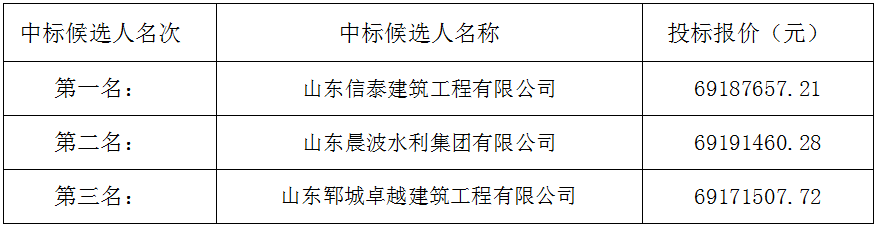 | 中标候选人名次 | 中标候选人名称 | 投标报价（元） |
|---|---|---|
| 第一名： | 山东信泰建筑工程有限公司 | 69187657.21 |
| 第二名： | 山东晨波水利集团有限公司 | 69191460.28 |
| 第三名： | 山东郓城卓越建筑工程有限公司 | 69171507.72 |